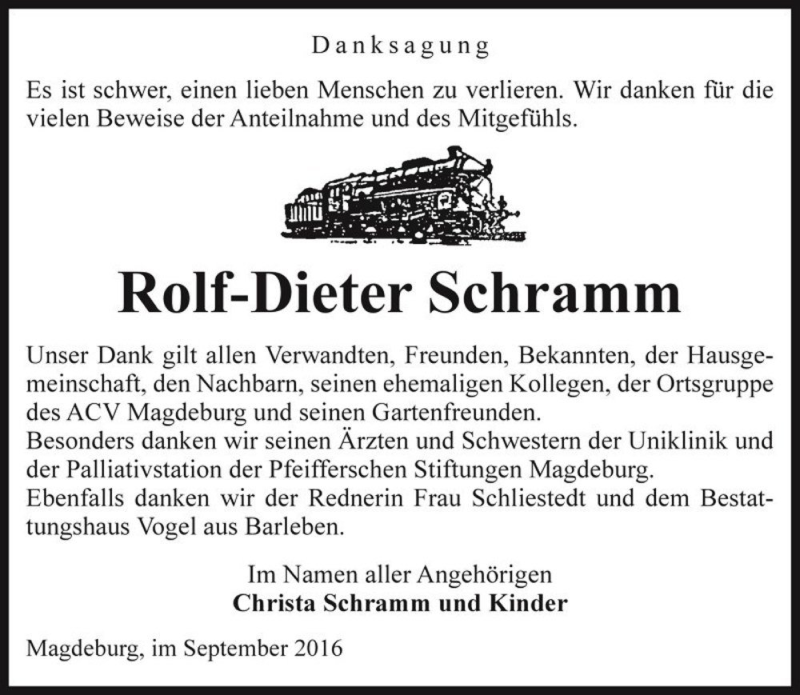 Danksagung

Es ist schwer, einen lieben Menschen zu verlieren. Wir danken für die vielen Beweise der Anteilnahme und des Mitgefühls.

Rolf-Dieter Schramm

Unser Dank gilt allen Verwandten, Freunden, Bekannten, der Hausgemeinschaft, den Nachbarn, seinen ehemaligen Kollegen, der Ortsgruppe des ACV Magdeburg und seinen Gartenfreunden.
Besonders danken wir seinen Ärzten und Schwestern der Uniklinik und der Palliativstation der Pfeifferschen Stiftungen Magdeburg.
Ebenfalls danken wir der Rednerin Frau Schliestedt und dem Bestattungshaus Vogel aus Barleben.

Im Namen aller Angehörigen
Christa Schramm und Kinder

Magdeburg, im September 2016